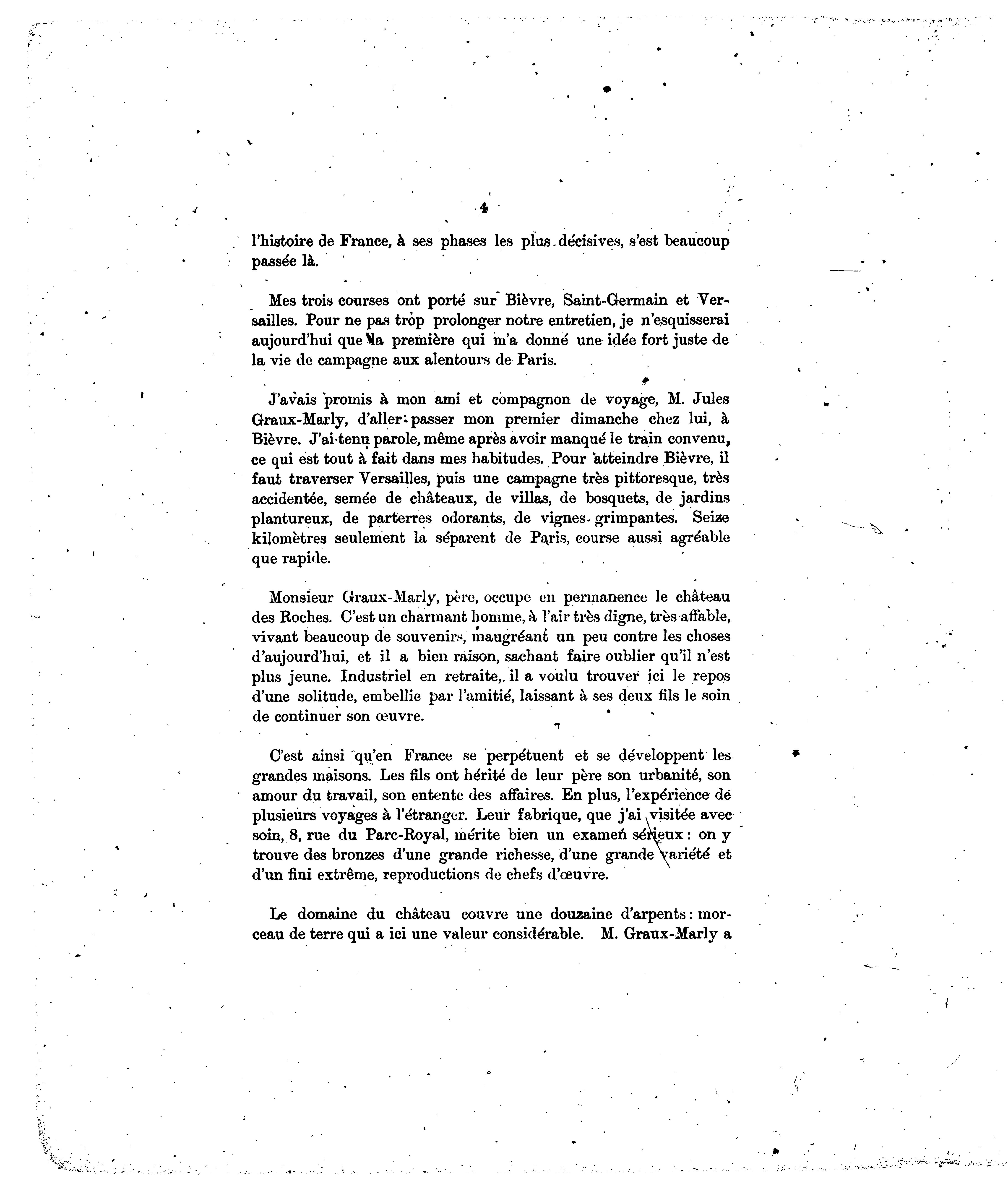 4

l'histoire de France, à ses phases les plus décisives, s'est beaucoup passée là.

Mes trois courses ont porté sur Bièvre, Saint-Germain et Versailles. Pour ne pas trop prolonger notre entretien, je n'esquisserai aujourd'hui que la première qui m'a donné une idée fort juste de la vie de campagne aux alentours de Paris.

J'avais promis à mon ami et compagnon de voyage, M. Jules Graux-Marly, d'aller passer mon premier dimanche chez lui, à Bièvre. J'ai tenu parole, même après avoir manqué le train convenu, ce qui est tout à fait dans mes habitudes. Pour atteindre Bièvre, il faut traverser Versailles, puis une campagne très pittoresque, très accidentée, semée de châteaux, de villas, de bosquets, de jardins plantureux, de parterres odorants, de vignes grimpantes. Seize kilomètres seulement la séparent de Paris, course aussi agréable que rapide.

Monsieur Graux-Marly, père, occupe en permanence le château des Roches. C'est un charmant homme, à l'air très digne, très affable, vivant beaucoup de souvenirs, maugréant un peu contre les choses d'aujourd'hui, et il a bien raison, sachant faire oublier qu'il n'est plus jeune. Industriel en retraite, il a voulu trouver ici le repos d'une solitude, embellie par l'amitié, laissant à ses deux fils le soin de continuer son œuvre.

C'est ainsi qu'en France se perpétuent et se développent les grandes maisons. Les fils ont hérité de leur père son urbanité, son amour du travail, son entente des affaires. En plus, l'expérience de plusieurs voyages à l'étranger. Leur fabrique, que j'ai visitée avec soin, 8, rue du Parc-Royal, mérite bien un examen sérieux : on y trouve des bronzes d'une grande richesse, d'une grande variété et d'un fini extrême, reproductions de chefs d'œuvre.

Le domaine du château couvre une douzaine d'arpents : morceau de terre qui a ici une valeur considérable. M. Graux-Marly a